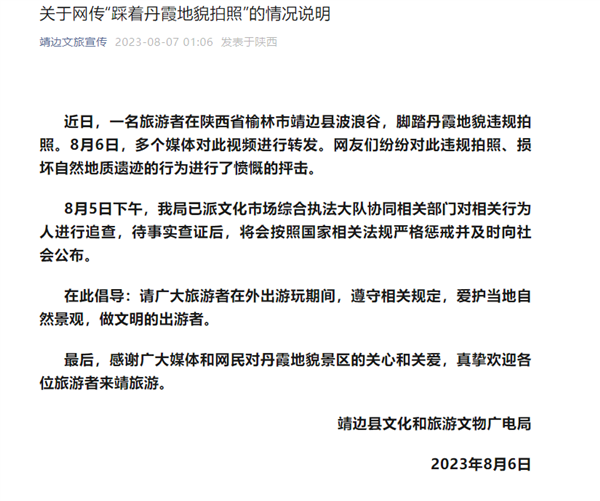 关于网传“踩着丹霞地貌拍照”的情况说明

靖边文旅宣传 2023-08-07 01:06 发表于陕西

近日，一名旅游者在陕西省榆林市靖边县波浪谷，脚踏丹霞地貌违规拍照。8月6日，多个媒体对此视频进行转发。网友们纷纷对此违规拍照、损坏自然地质遗迹的行为进行了愤慨的抨击。

8月5日下午，我局已派文化市场综合执法大队协同相关部门对相关行为人进行追查，待事实查证后，将会按照国家相关法规严格惩戒并及时向社会公布。

在此倡导：请广大旅游者在外出游玩期间，遵守相关规定，爱护当地自然景观，做文明的出游者。

最后，感谢广大媒体和网民对丹霞地貌景区的关心和关爱，真挚欢迎各位旅游者来靖旅游。

靖边县文化和旅游文物广电局

2023年8月6日